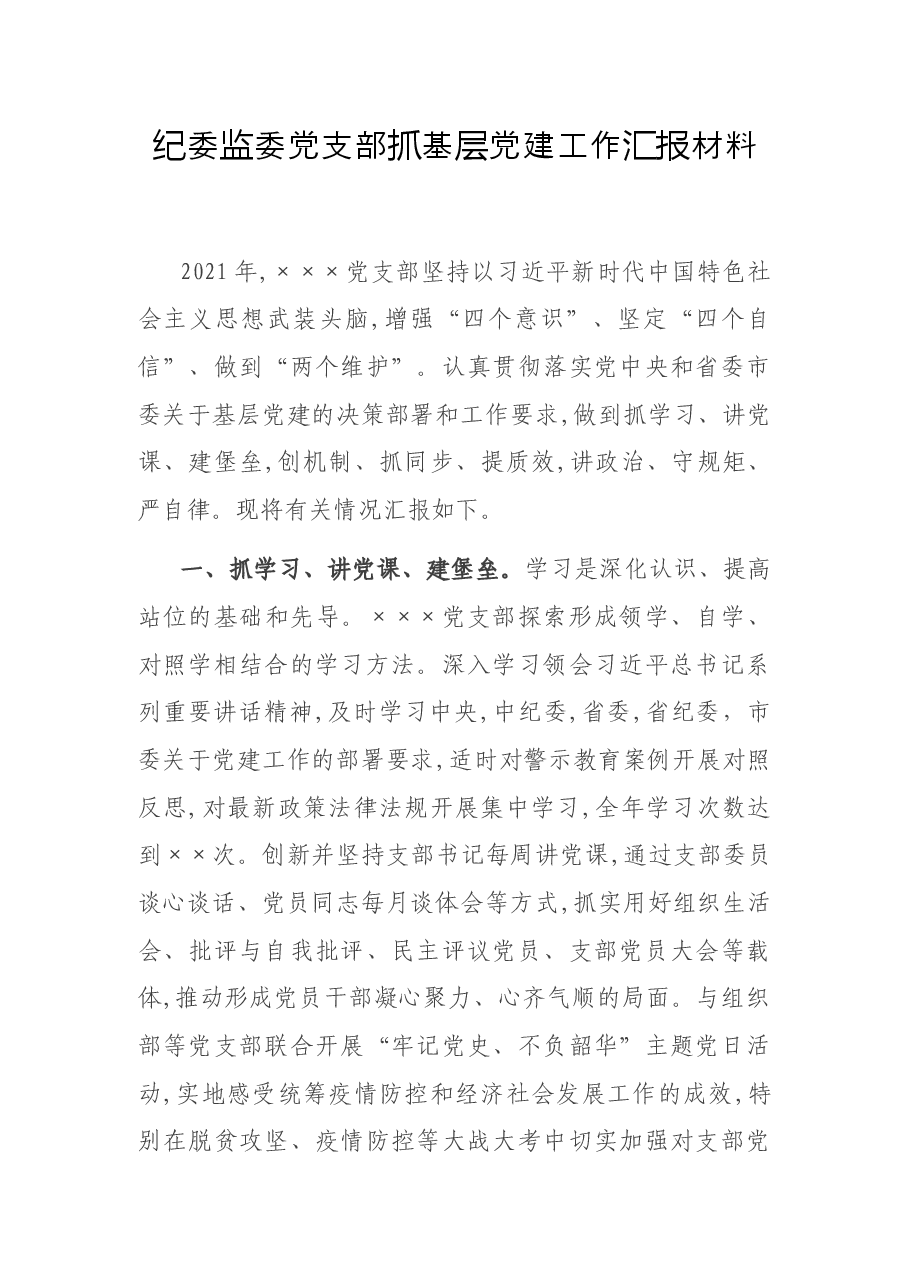 纪委监委党支部抓基层党建工作汇报材料

2021年,×××党支部坚持以习近平新时代中国特色社会主义思想武装头脑,增强“四个意识”、坚定“四个自信”、做到“两个维护”。认真贯彻落实党中央和省委市委关于基层党建的决策部署和工作要求,做到抓学习、讲党课、建堡垒,创机制、抓同步、提质效,讲政治、守规矩、严自律。现将有关情况汇报如下。

一、抓学习、讲党课、建堡垒。学习是深化认识、提高站位的基础和先导。×××党支部探索形成领学、自学、对照学相结合的学习方法。深入学习领会习近平总书记系列重要讲话精神,及时学习中央,中纪委,省委,省纪委,市委关于党建工作的部署要求,适时对警示教育案例开展对照反思,对最新政策法律法规开展集中学习,全年学习次数达到××次。创新并坚持支部书记每周讲党课,通过支部委员谈心谈话、党员同志每月谈体会等方式,抓实用好组织生活会、批评与自我批评、民主评议党员、支部党员大会等载体,推动形成党员干部凝心聚力、心齐气顺的局面。与组织部等党支部联合开展“牢记党史、不负韶华”主题党日活动,实地感受统筹疫情防控和经济社会发展工作的成效,特别在脱贫攻坚、疫情防控等大战大考中切实加强对支部党